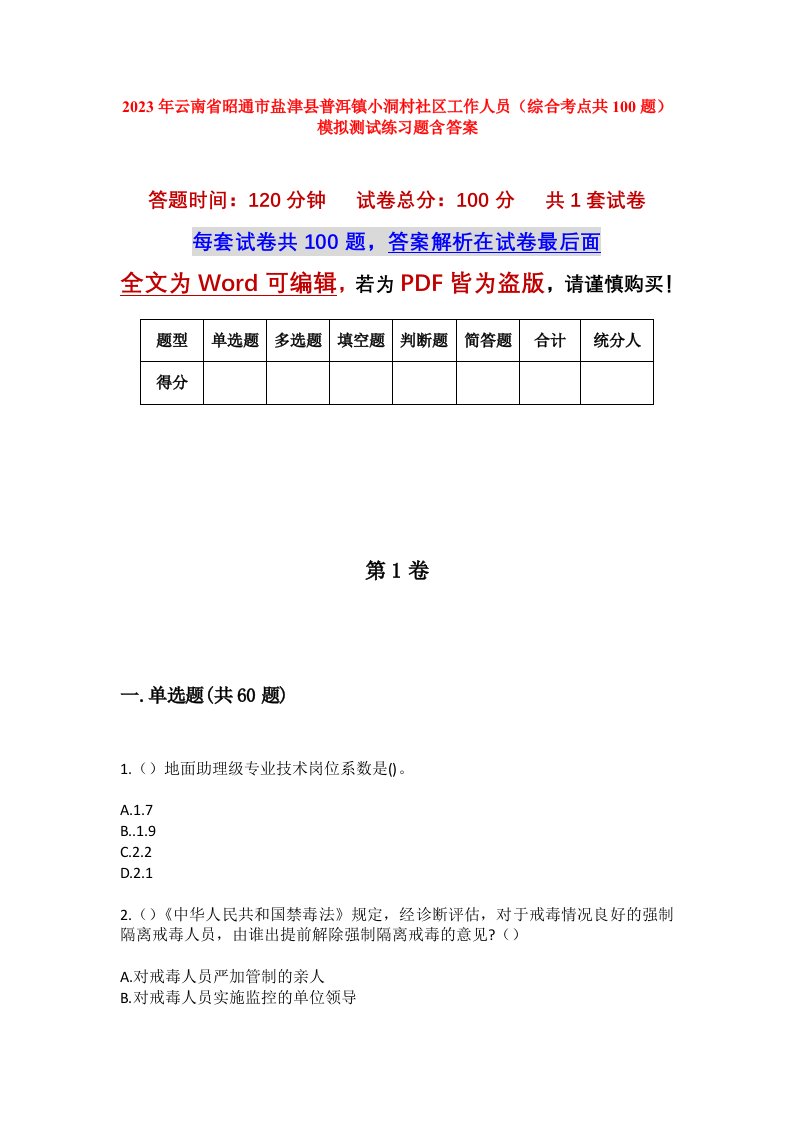 2023年云南省昭通市盐津县普洱镇小洞村社区工作人员（综合考点共100题）模拟测试练习题含答案

答题时间：120分钟　试卷总分：100分　共1套试卷

每套试卷共100题，答案解析在试卷最后面

全文为Word可编辑，若为PDF皆为盗版，请谨慎购买！

| 题型 | 单选题 | 多选题 | 填空题 | 判断题 | 简答题 | 合计 | 统分人 |
|---|---|---|---|---|---|---|---|
| 得分 | | | | | | | |

第1卷

一.单选题(共60题)

1.（）地面助理级专业技术岗位系数是()。

A.1.7
B..1.9
C.2.2
D.2.1

2.（）《中华人民共和国禁毒法》规定，经诊断评估，对于戒毒情况良好的强制隔离戒毒人员，由谁出提前解除强制隔离戒毒的意见?（）

A.对戒毒人员严加管制的亲人
B.对戒毒人员实施监控的单位领导